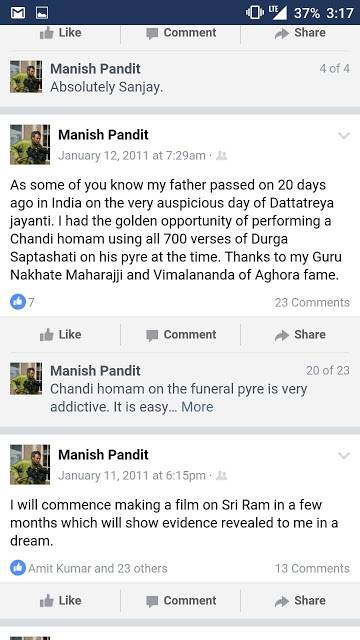 LTE 37% 3:17

Like Comment Share

Manish Pandit 4 of 4
Absolutely Sanjay.

Manish Pandit
January 12, 2011 at 7:29am ·

As some of you know my father passed on 20 days ago in India on the very auspicious day of Dattatreya jayanti. I had the golden opportunity of performing a Chandi homam using all 700 verses of Durga Saptashati on his pyre at the time. Thanks to my Guru Nakhate Maharajji and Vimalananda of Aghora fame.

7 23 Comments

Like Comment Share

Manish Pandit 20 of 23
Chandi homam on the funeral pyre is very addictive. It is easy… More

Manish Pandit
January 11, 2011 at 6:15pm ·

I will commence making a film on Sri Ram in a few months which will show evidence revealed to me in a dream.

Amit Kumar and 23 others 13 Comments

Like Comment Share